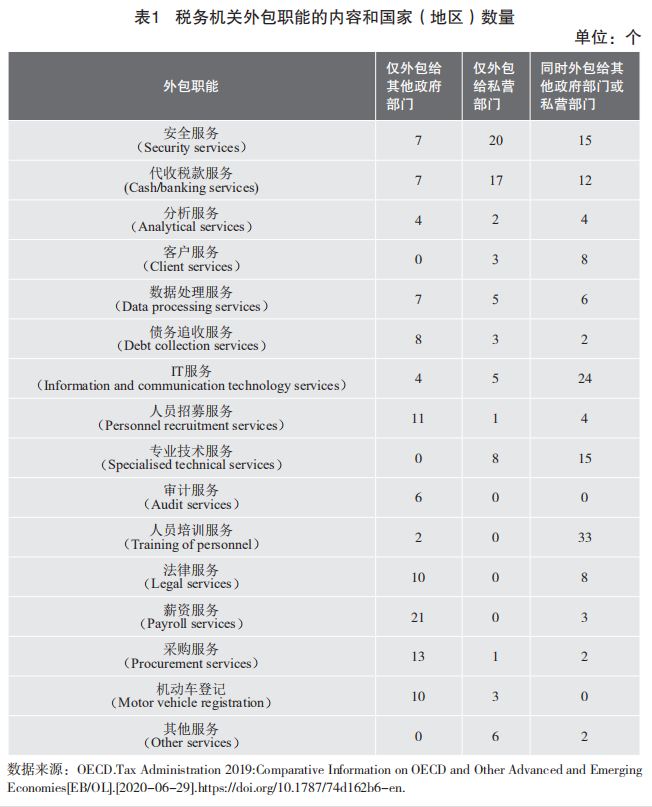 表1　税务机关外包职能的内容和国家（地区）数量

单位：个

| 外包职能 | 仅外包给其他政府部门 | 仅外包给私营部门 | 同时外包给其他政府部门或私营部门 |
|---|---|---|---|
| 安全服务（Security services） | 7 | 20 | 15 |
| 代收税款服务 (Cash/banking services) | 7 | 17 | 12 |
| 分析服务（Analytical services） | 4 | 2 | 4 |
| 客户服务（Client services） | 0 | 3 | 8 |
| 数据处理服务（Data processing services） | 7 | 5 | 6 |
| 债务追收服务（Debt collection services） | 8 | 3 | 2 |
| IT服务（Information and communication technology services） | 4 | 5 | 24 |
| 人员招募服务（Personnel recruitment services） | 11 | 1 | 4 |
| 专业技术服务（Specialised technical services） | 0 | 8 | 15 |
| 审计服务（Audit services） | 6 | 0 | 0 |
| 人员培训服务（Training of personnel） | 2 | 0 | 33 |
| 法律服务（Legal services） | 10 | 0 | 8 |
| 薪资服务（Payroll services） | 21 | 0 | 3 |
| 采购服务（Procurement services） | 13 | 1 | 2 |
| 机动车登记（Motor vehicle registration） | 10 | 3 | 0 |
| 其他服务（Other services） | 0 | 6 | 2 |

数据来源：OECD.Tax Administration 2019:Comparative Information on OECD and Other Advanced and Emerging Economies[EB/OL].[2020-06-29].https://doi.org/10.1787/74d162b6-en.